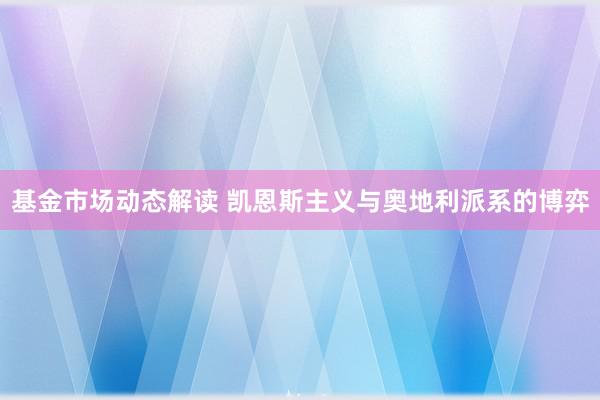 基金市场动态解读 凯恩斯主义与奥地利派系的博弈